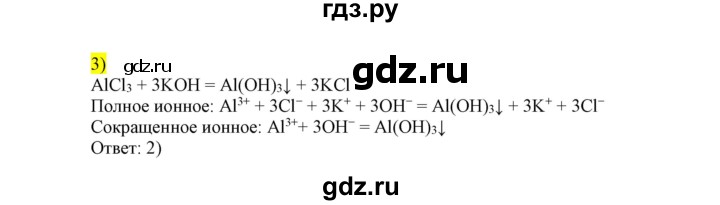 гдз.ру

3) gdz.ru gdz.ru

$AlCl_3 + 3KOH = Al(OH)_3\downarrow + 3KCl$

Полное ионное: $Al^{3+} + 3Cl^- + 3K^+ + 3OH^- = Al(OH)_3\downarrow + 3K^+ + 3Cl^-$

Сокращенное ионное: $Al^{3+} + 3OH^- = Al(OH)_3\downarrow$

Ответ: 2)

gdz.ru